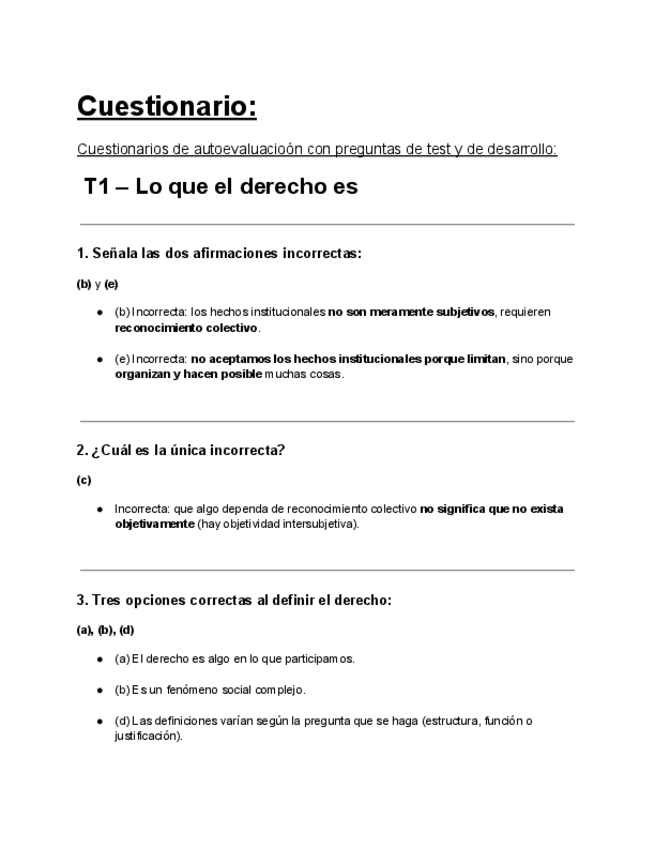 Cuestionario:

Cuestionarios de autoevaluacioón con preguntas de test y de desarrollo:

T1 – Lo que el derecho es

1. Señala las dos afirmaciones incorrectas:

(b) y (e)

- (b) Incorrecta: los hechos institucionales no son meramente subjetivos, requieren reconocimiento colectivo.

- (e) Incorrecta: no aceptamos los hechos institucionales porque limitan, sino porque organizan y hacen posible muchas cosas.

2. ¿Cuál es la única incorrecta?

(c)

- Incorrecta: que algo dependa de reconocimiento colectivo no significa que no exista objetivamente (hay objetividad intersubjetiva).

3. Tres opciones correctas al definir el derecho:

(a), (b), (d)

- (a) El derecho es algo en lo que participamos.

- (b) Es un fenómeno social complejo.

- (d) Las definiciones varían según la pregunta que se haga (estructura, función o justificación).